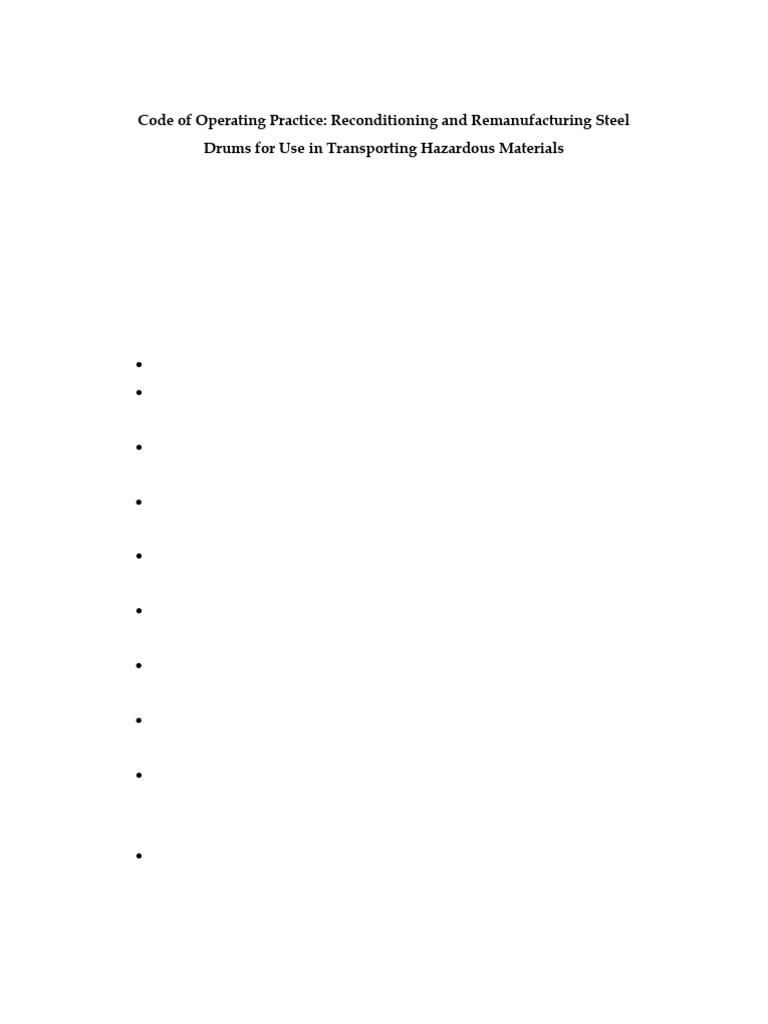 Code of Operating Practice: Reconditioning and Remanufacturing Steel Drums for Use in Transporting Hazardous Materials